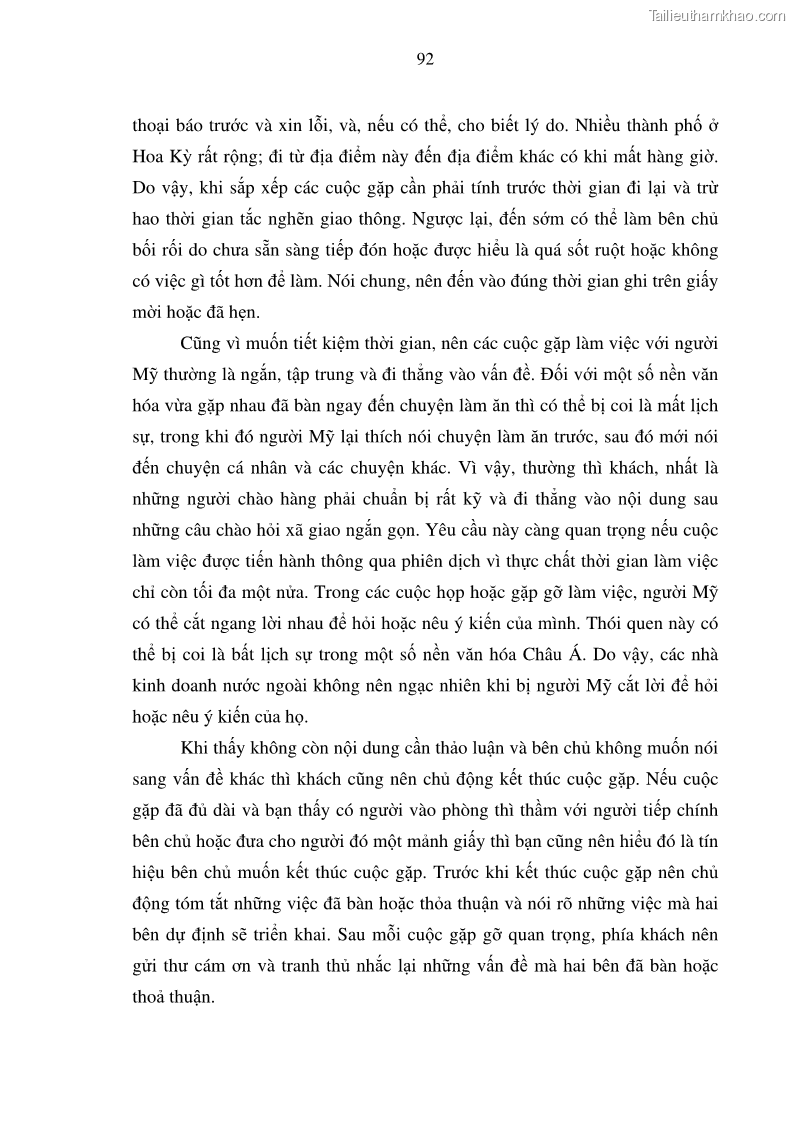 Tailieuthamkhao.com

92

thoại báo trước và xin lỗi, và, nếu có thể, cho biết lý do. Nhiều thành phố ở Hoa Kỳ rất rộng; đi từ địa điểm này đến địa điểm khác có khi mất hàng giờ. Do vậy, khi sắp xếp các cuộc gặp cần phải tính trước thời gian đi lại và trừ hao thời gian tắc nghẽn giao thông. Ngược lại, đến sớm có thể làm bên chủ bối rối do chưa sẵn sàng tiếp đón hoặc được hiểu là quá sốt ruột hoặc không có việc gì tốt hơn để làm. Nói chung, nên đến vào đúng thời gian ghi trên giấy mời hoặc đã hẹn.

Cũng vì muốn tiết kiệm thời gian, nên các cuộc gặp làm việc với người Mỹ thường là ngắn, tập trung và đi thẳng vào vấn đề. Đối với một số nền văn hóa vừa gặp nhau đã bàn ngay đến chuyện làm ăn thì có thể bị coi là mất lịch sự, trong khi đó người Mỹ lại thích nói chuyện làm ăn trước, sau đó mới nói đến chuyện cá nhân và các chuyện khác. Vì vậy, thường thì khách, nhất là những người chào hàng phải chuẩn bị rất kỹ và đi thẳng vào nội dung sau những câu chào hỏi xã giao ngắn gọn. Yêu cầu này càng quan trọng nếu cuộc làm việc được tiến hành thông qua phiên dịch vì thực chất thời gian làm việc chỉ còn tối đa một nửa. Trong các cuộc họp hoặc gặp gỡ làm việc, người Mỹ có thể cắt ngang lời nhau để hỏi hoặc nêu ý kiến của mình. Thói quen này có thể bị coi là bất lịch sự trong một số nền văn hóa Châu Á. Do vậy, các nhà kinh doanh nước ngoài không nên ngạc nhiên khi bị người Mỹ cắt lời để hỏi hoặc nêu ý kiến của họ.

Khi thấy không còn nội dung cần thảo luận và bên chủ không muốn nói sang vấn đề khác thì khách cũng nên chủ động kết thúc cuộc gặp. Nếu cuộc gặp đã đủ dài và bạn thấy có người vào phòng thì thầm với người tiếp chính bên chủ hoặc đưa cho người đó một mảnh giấy thì bạn cũng nên hiểu đó là tín hiệu bên chủ muốn kết thúc cuộc gặp. Trước khi kết thúc cuộc gặp nên chủ động tóm tắt những việc đã bàn hoặc thỏa thuận và nói rõ những việc mà hai bên dự định sẽ triển khai. Sau mỗi cuộc gặp gỡ quan trọng, phía khách nên gửi thư cám ơn và tranh thủ nhắc lại những vấn đề mà hai bên đã bàn hoặc thoả thuận.